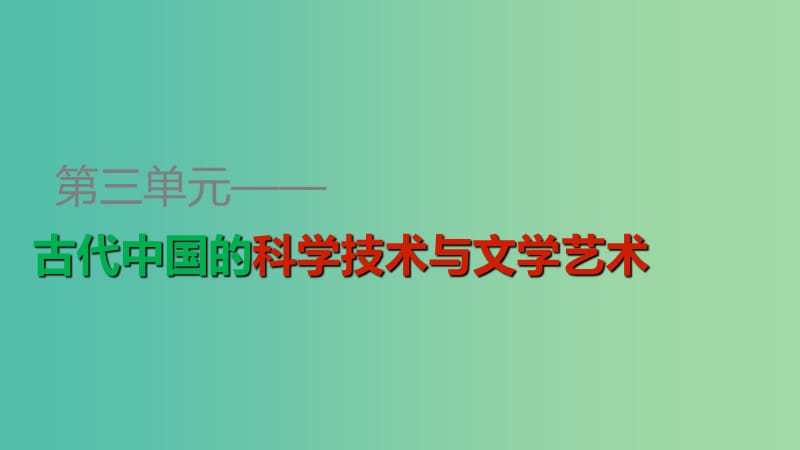 第三单元——

古代中国的科学技术与文学艺术